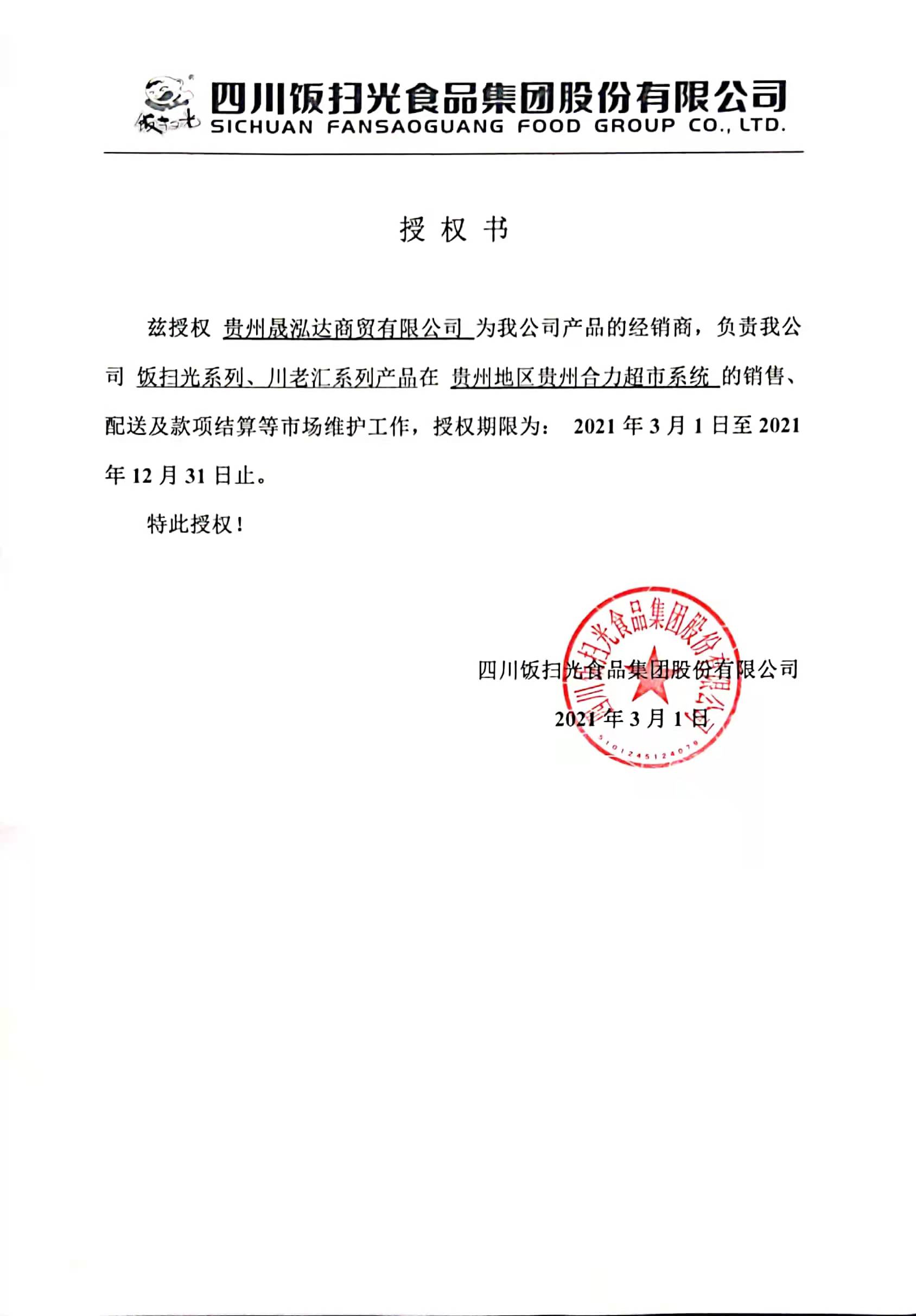 饭扫光

四川饭扫光食品集团股份有限公司
SICHUAN FANSAOGUANG FOOD GROUP CO., LTD.

授 权 书

兹授权 贵州晟泓达商贸有限公司 为我公司产品的经销商，负责我公司 饭扫光系列、川老汇系列产品在 贵州地区贵州合力超市系统 的销售、配送及款项结算等市场维护工作，授权期限为： 2021 年 3 月 1 日至 2021 年 12 月 31 日止。

特此授权！

四川饭扫光食品集团股份有限公司

2021 年 3 月 1 日

四川饭扫光食品集团股份有限公司
5101245124079